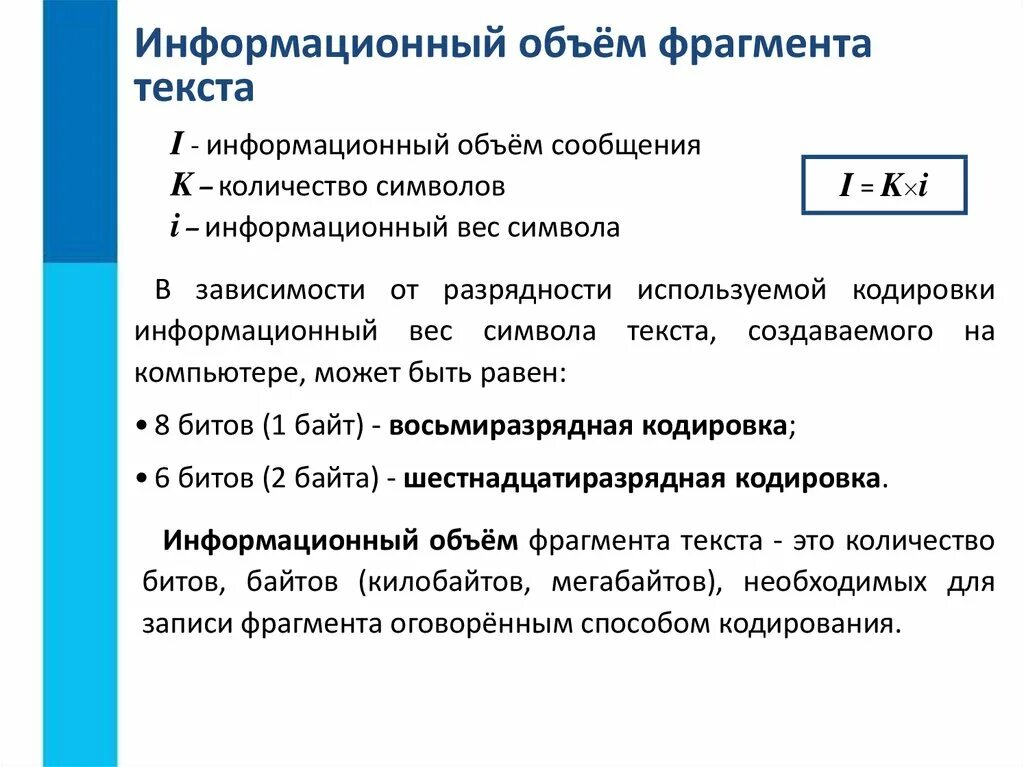 Информационный объём фрагмента текста

$I$ - информационный объём сообщения
$K$ – количество символов
$i$ – информационный вес символа

$I = K \times i$

В зависимости от разрядности используемой кодировки информационный вес символа текста, создаваемого на компьютере, может быть равен:

• 8 битов (1 байт) - восьмиразрядная кодировка;

• 6 битов (2 байта) - шестнадцатиразрядная кодировка.

Информационный объём фрагмента текста - это количество битов, байтов (килобайтов, мегабайтов), необходимых для записи фрагмента оговорённым способом кодирования.